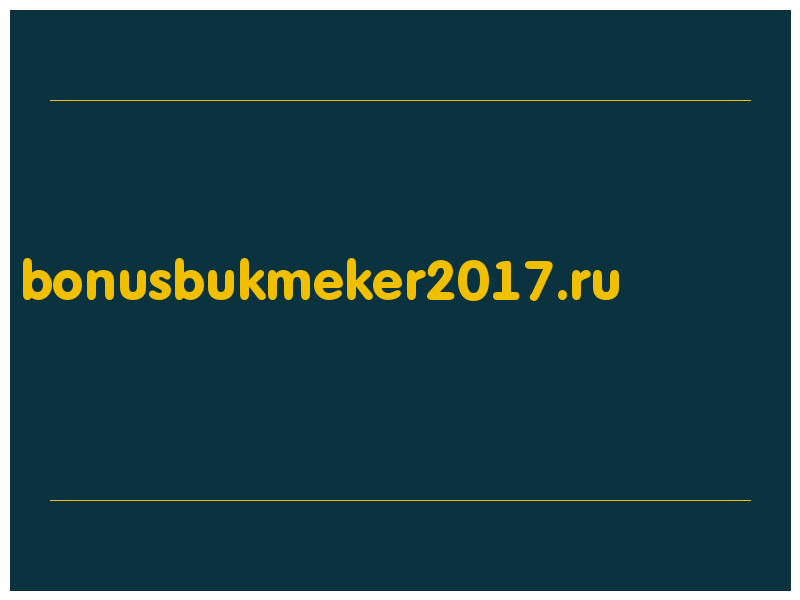 bonusbukmeker2017.ru